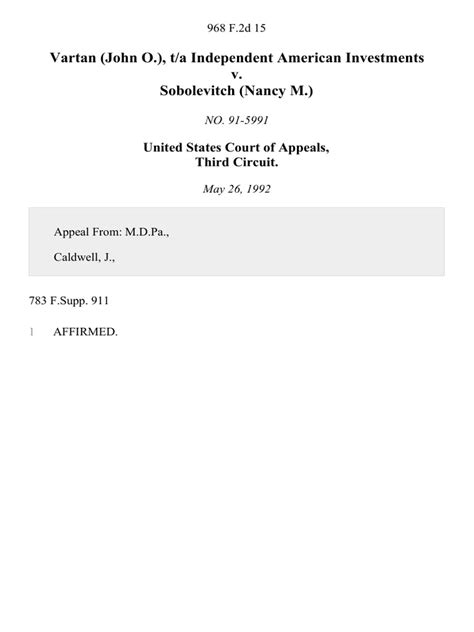 968 F.2d 15

Vartan (John O.), t/a Independent American Investments
v.
Sobolevitch (Nancy M.)

NO. 91-5991

United States Court of Appeals,
Third Circuit.

May 26, 1992

Appeal From: M.D.Pa.,

Caldwell, J.,

783 F.Supp. 911

1 AFFIRMED.